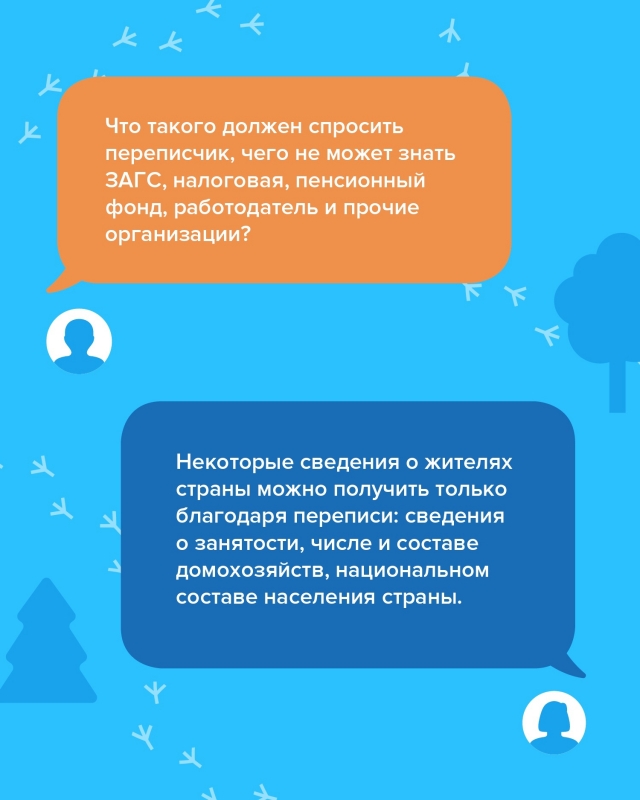 Что такого должен спросить переписчик, чего не может знать ЗАГС, налоговая, пенсионный фонд, работодатель и прочие организации?

Некоторые сведения о жителях страны можно получить только благодаря переписи: сведения о занятости, числе и составе домохозяйств, национальном составе населения страны.